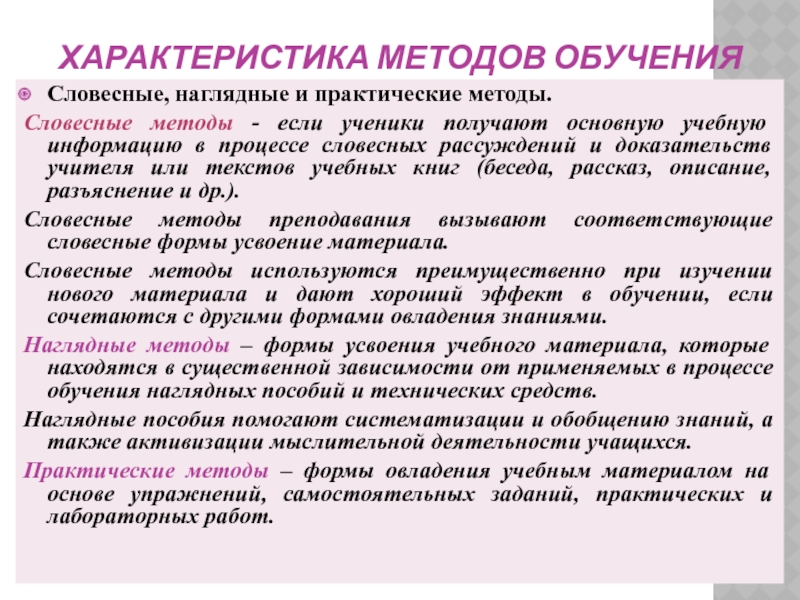 ХАРАКТЕРИСТИКА МЕТОДОВ ОБУЧЕНИЯ

Словесные, наглядные и практические методы.

Словесные методы - если ученики получают основную учебную информацию в процессе словесных рассуждений и доказательств учителя или текстов учебных книг (беседа, рассказ, описание, разъяснение и др.).

Словесные методы преподавания вызывают соответствующие словесные формы усвоение материала.

Словесные методы используются преимущественно при изучении нового материала и дают хороший эффект в обучении, если сочетаются с другими формами овладения знаниями.

Наглядные методы – формы усвоения учебного материала, которые находятся в существенной зависимости от применяемых в процессе обучения наглядных пособий и технических средств.

Наглядные пособия помогают систематизации и обобщению знаний, а также активизации мыслительной деятельности учащихся.

Практические методы – формы овладения учебным материалом на основе упражнений, самостоятельных заданий, практических и лабораторных работ.